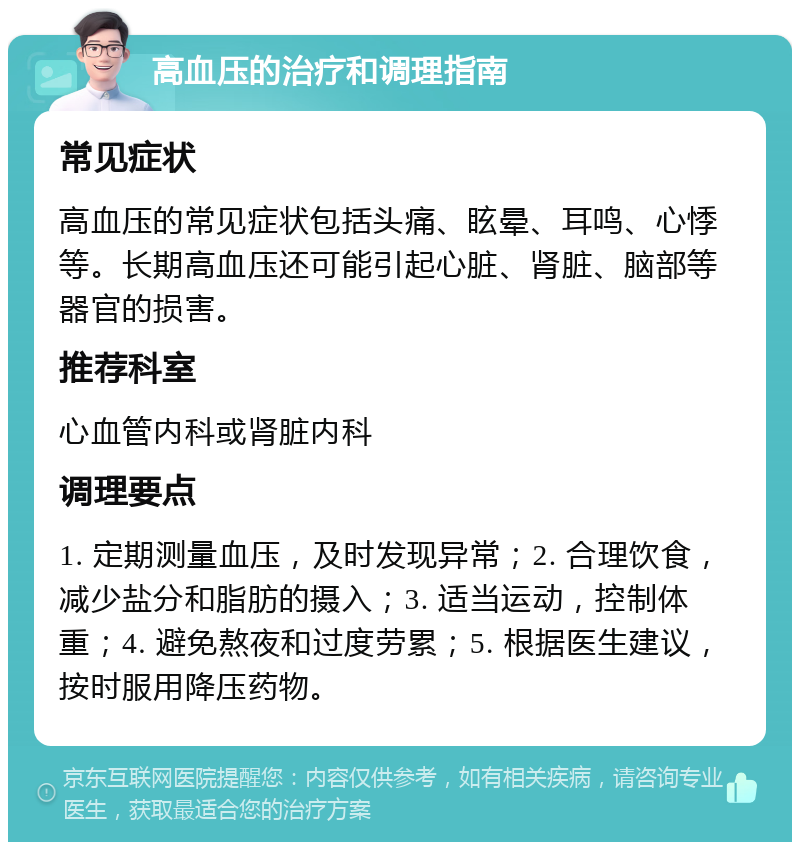 高血压的治疗和调理指南

常见症状

高血压的常见症状包括头痛、眩晕、耳鸣、心悸等。长期高血压还可能引起心脏、肾脏、脑部等器官的损害。

推荐科室

心血管内科或肾脏内科

调理要点

1. 定期测量血压，及时发现异常；2. 合理饮食，减少盐分和脂肪的摄入；3. 适当运动，控制体重；4. 避免熬夜和过度劳累；5. 根据医生建议，按时服用降压药物。

京东互联网医院提醒您：内容仅供参考，如有相关疾病，请咨询专业医生，获取最适合您的治疗方案